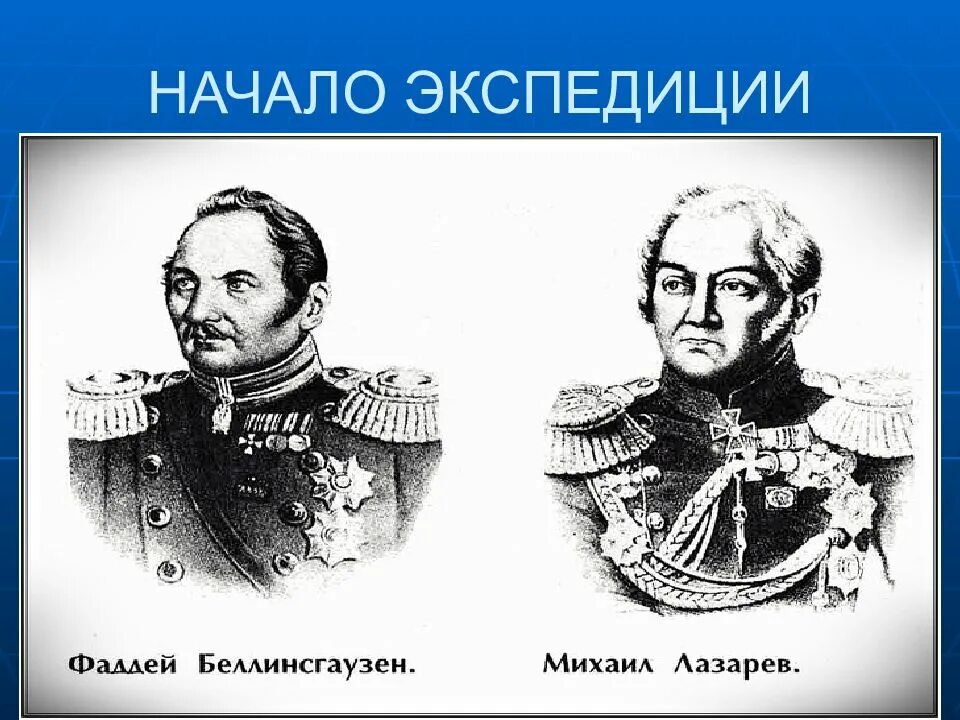 НАЧАЛО ЭКСПЕДИЦИИ

Фаддей Беллинсгаузен.

Михаил Лазарев.